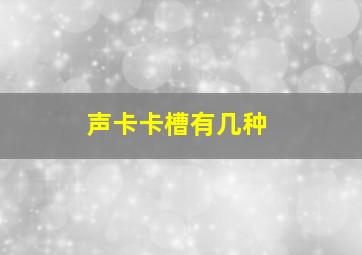 声卡卡槽有几种